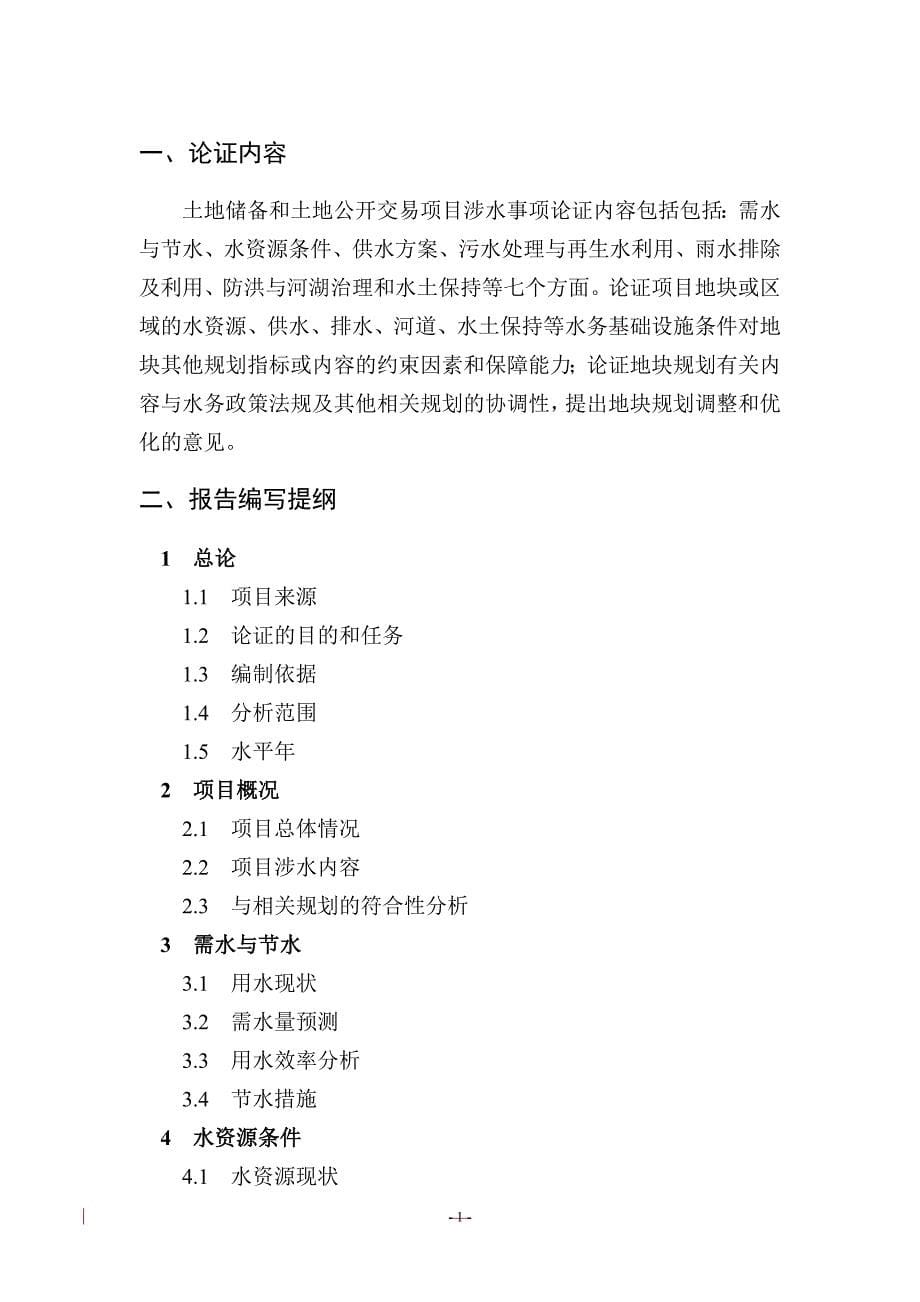 一、论证内容

土地储备和土地公开交易项目涉水事项论证内容包括包括：需水与节水、水资源条件、供水方案、污水处理与再生水利用、雨水排除及利用、防洪与河湖治理和水土保持等七个方面。论证项目地块或区域的水资源、供水、排水、河道、水土保持等水务基础设施条件对地块其他规划指标或内容的约束因素和保障能力；论证地块规划有关内容与水务政策法规及其他相关规划的协调性，提出地块规划调整和优化的意见。

二、报告编写提纲

1 总论

1.1 项目来源

1.2 论证的目的和任务

1.3 编制依据

1.4 分析范围

1.5 水平年

2 项目概况

2.1 项目总体情况

2.2 项目涉水内容

2.3 与相关规划的符合性分析

3 需水与节水

3.1 用水现状

3.2 需水量预测

3.3 用水效率分析

3.4 节水措施

4 水资源条件

4.1 水资源现状

-1-